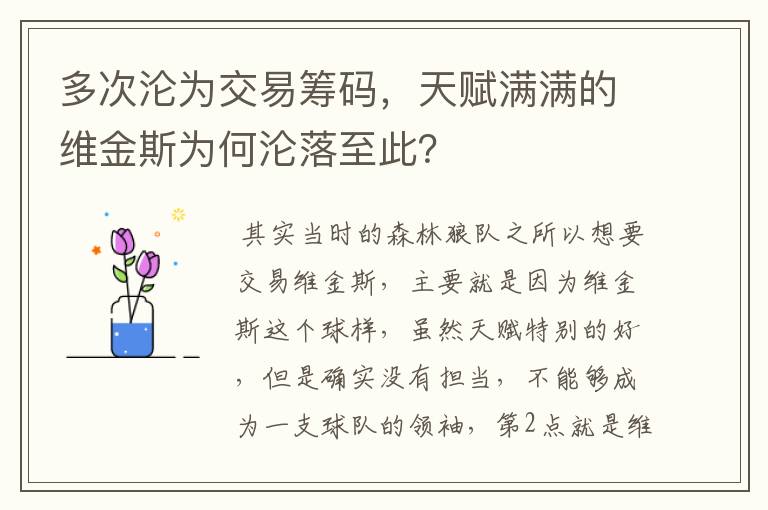 多次沦为交易筹码，天赋满满的维金斯为何沦落至此?

其实当时的森林狼队之所以想要交易维金斯，主要就是因为维金斯这个球样，虽然天赋特别的好，但是确实没有担当，不能够成为一支球队的领袖，第2点就是维